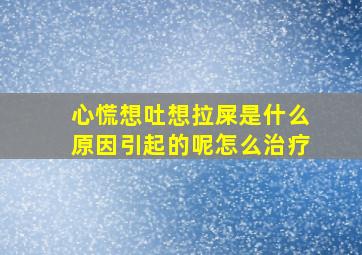 心慌想吐想拉屎是什么原因引起的呢怎么治疗